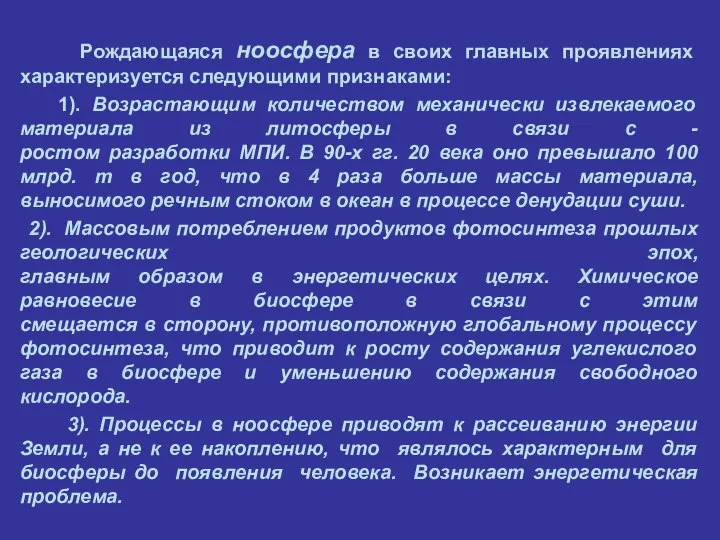 Рождающаяся ноосфера в своих главных проявлениях характеризуется следующими признаками:

1). Возрастающим количеством механически извлекаемого материала из литосферы в связи с - ростом разработки МПИ. В 90-х гг. 20 века оно превышало 100 млрд. т в год, что в 4 раза больше массы материала, выносимого речным стоком в океан в процессе денудации суши.

2). Массовым потреблением продуктов фотосинтеза прошлых геологических эпох, главным образом в энергетических целях. Химическое равновесие в биосфере в связи с этим смещается в сторону, противоположную глобальному процессу фотосинтеза, что приводит к росту содержания углекислого газа в биосфере и уменьшению содержания свободного кислорода.

3). Процессы в ноосфере приводят к рассеиванию энергии Земли, а не к ее накоплению, что являлось характерным для биосферы до появления человека. Возникает энергетическая проблема.